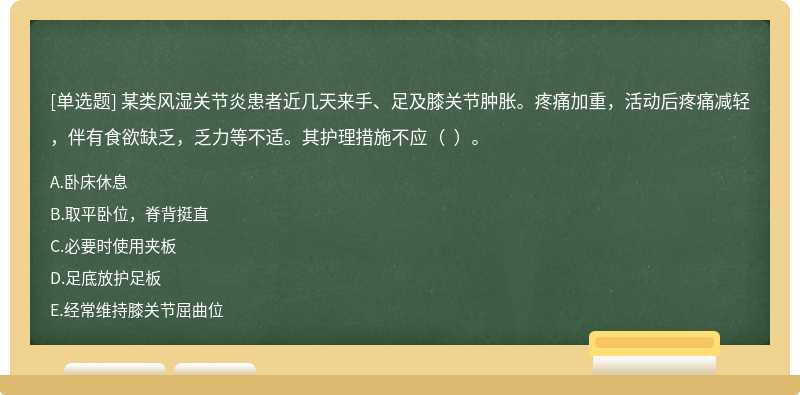 [单选题] 某类风湿关节炎患者近几天来手、足及膝关节肿胀。疼痛加重，活动后疼痛减轻，伴有食欲缺乏，乏力等不适。其护理措施不应（ ）。

A.卧床休息
B.取平卧位，脊背挺直
C.必要时使用夹板
D.足底放护足板
E.经常维持膝关节屈曲位